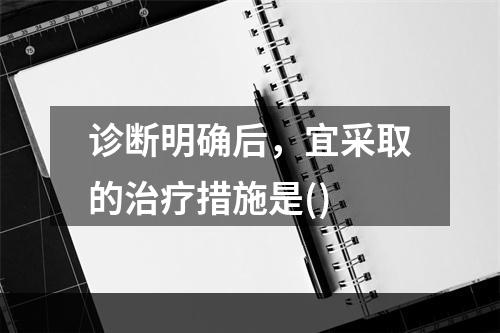 诊断明确后，宜采取的治疗措施是()